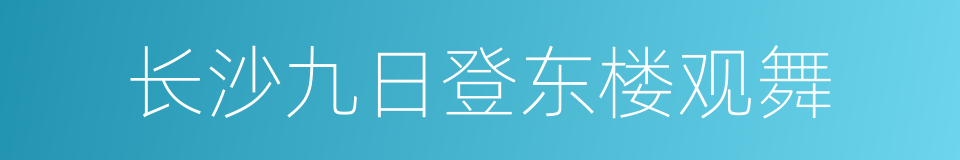 长沙九日登东楼观舞